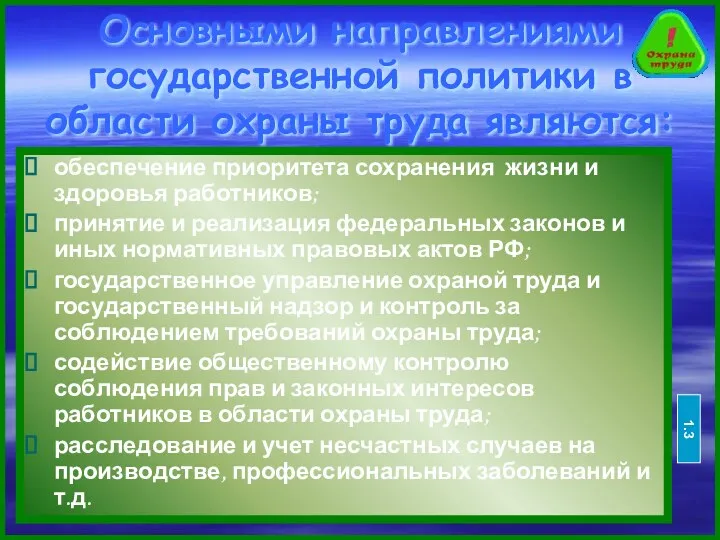 Основными направлениями государственной политики в области охраны труда являются:

! Охрана труда

обеспечение приоритета сохранения жизни и здоровья работников;

принятие и реализация федеральных законов и иных нормативных правовых актов РФ;

государственное управление охраной труда и государственный надзор и контроль за соблюдением требований охраны труда;

содействие общественному контролю соблюдения прав и законных интересов работников в области охраны труда;

расследование и учет несчастных случаев на производстве, профессиональных заболеваний и т.д.

1.3